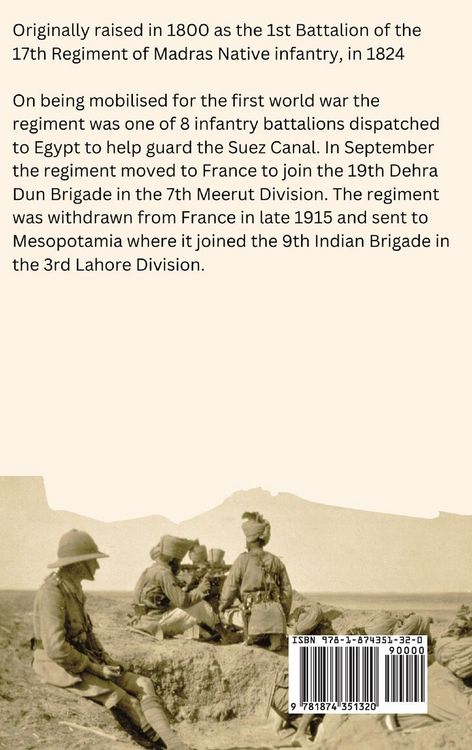 Originally raised in 1800 as the 1st Battalion of the 17th Regiment of Madras Native infantry, in 1824

On being mobilised for the first world war the regiment was one of 8 infantry battalions dispatched to Egypt to help guard the Suez Canal. In September the regiment moved to France to join the 19th Dehra Dun Brigade in the 7th Meerut Division. The regiment was withdrawn from France in late 1915 and sent to Mesopotamia where it joined the 9th Indian Brigade in the 3rd Lahore Division.

ISBN 978-1-874351-32-0

90000

9 781874 351320